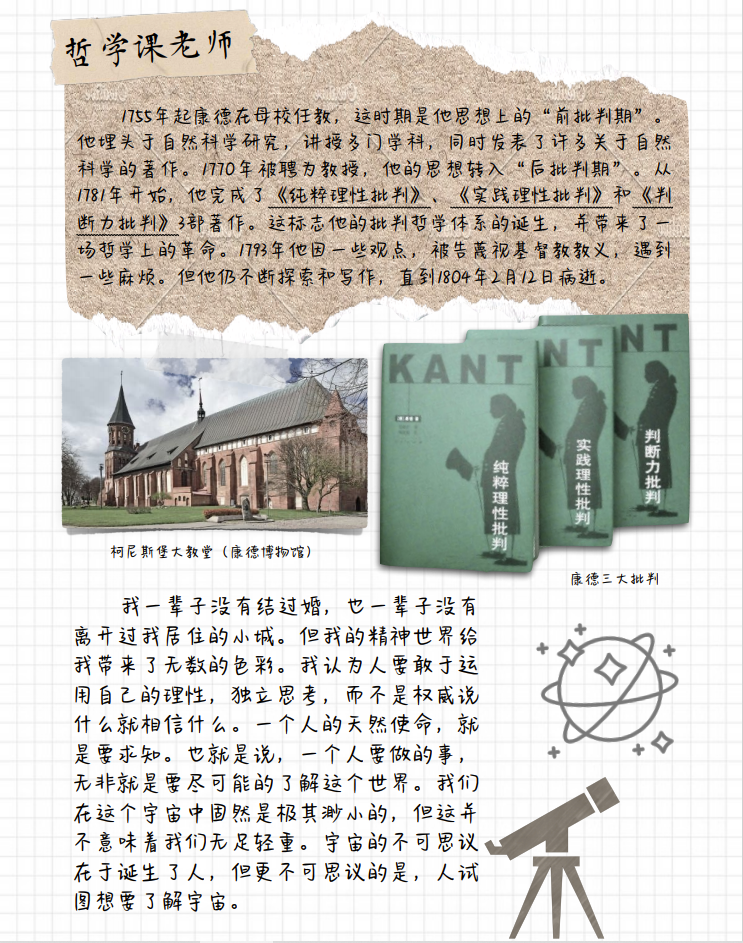 哲学课老师

1755年起康德在母校任教，这时期是他思想上的“前批判期”。他埋头于自然科学研究，讲授多门学科，同时发表了许多关于自然科学的著作。1770年被聘为教授，他的思想转入“后批判期”。从1781年开始，他完成了《纯粹理性批判》、《实践理性批判》和《判断力批判》3部著作。这标志他的批判哲学体系的诞生，并带来了一场哲学上的革命。1793年他因一些观点，被告蔑视基督教教义，遇到一些麻烦。但他仍不断探索和写作，直到1804年2月12日病逝。

柯尼斯堡大教堂（康德博物馆）

KANT
纯粹理性批判

NT
实践理性批判

NT
判断力批判

康德三大批判

我一辈子没有结过婚，也一辈子没有离开过我居住的小城。但我的精神世界给我带来了无数的色彩。我认为人要敢于运用自己的理性，独立思考，而不是权威说什么就相信什么。一个人的天然使命，就是要求知。也就是说，一个人要做的事，无非就是要尽可能的了解这个世界。我们在这个宇宙中固然是极其渺小的，但这并不意味着我们无足轻重。宇宙的不可思议在于诞生了人，但更不可思议的是，人试图想要了解宇宙。